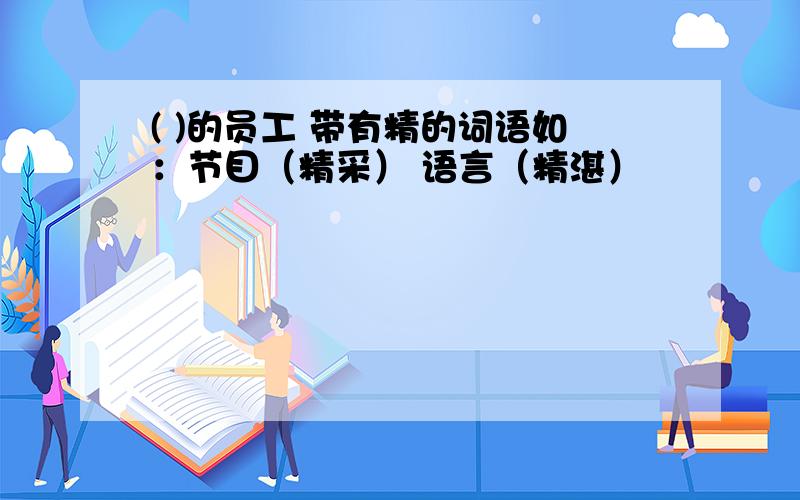 ( )的员工 带有精的词语如：节目（精采） 语言（精湛）